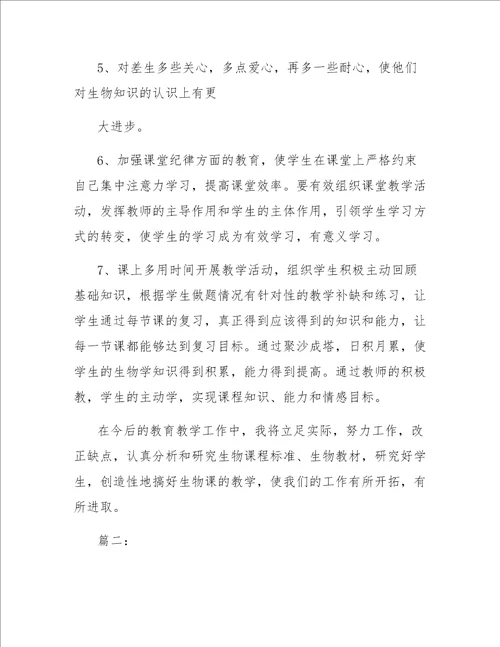 5、对差生多些关心，多点爱心，再多一些耐心，使他们对生物知识的认识上有更

大进步。

6、加强课堂纪律方面的教育，使学生在课堂上严格约束自己集中注意力学习，提高课堂效率。要有效组织课堂教学活动，发挥教师的主导作用和学生的主体作用，引领学生学习方式的转变，使学生的学习成为有效学习，有意义学习。

7、课上多用时间开展教学活动，组织学生积极主动回顾基础知识，根据学生做题情况有针对性的教学补缺和练习，让学生通过每节课的复习，真正得到应该得到的知识和能力，让每一节课都能够达到复习目标。通过聚沙成塔，日积月累，使学生的生物学知识得到积累，能力得到提高。通过教师的积极教，学生的主动学，实现课程知识、能力和情感目标。

在今后的教育教学工作中，我将立足实际，努力工作，改正缺点，认真分析和研究生物课程标准、生物教材，研究好学生，创造性地搞好生物课的教学，使我们的工作有所开拓，有所进取。

篇二：